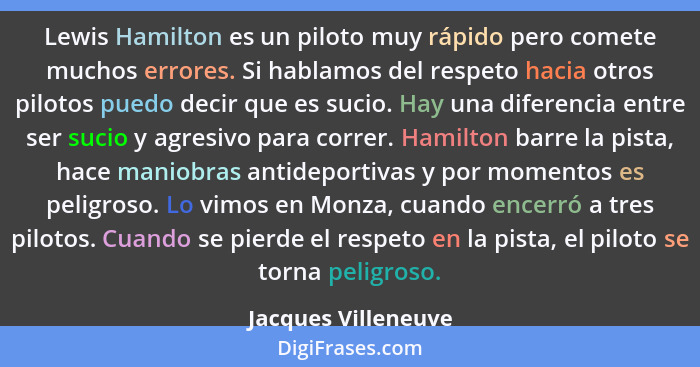 Lewis Hamilton es un piloto muy rápido pero comete muchos errores. Si hablamos del respeto hacia otros pilotos puedo decir que es sucio. Hay una diferencia entre ser sucio y agresivo para correr. Hamilton barre la pista, hace maniobras antideportivas y por momentos es peligroso. Lo vimos en Monza, cuando encerró a tres pilotos. Cuando se pierde el respeto en la pista, el piloto se torna peligroso.

Jacques Villeneuve

DigiFrases.com